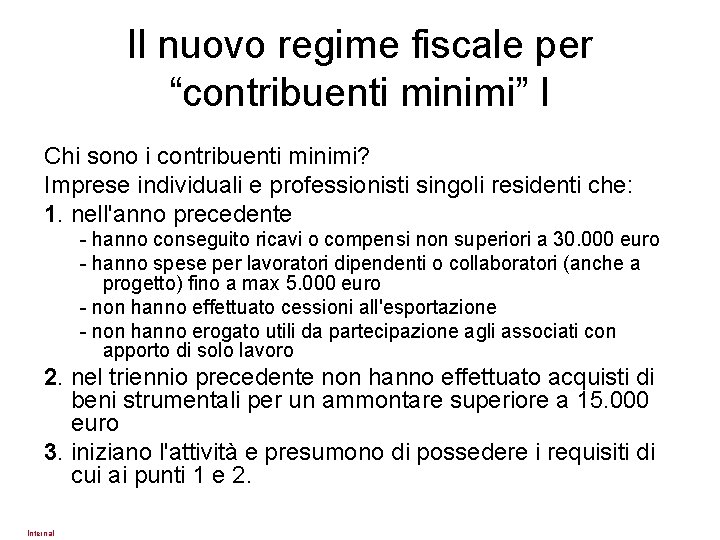 Il nuovo regime fiscale per "contribuenti minimi" I

Chi sono i contribuenti minimi?

Imprese individuali e professionisti singoli residenti che:

1. nell'anno precedente

- hanno conseguito ricavi o compensi non superiori a 30.000 euro
- hanno spese per lavoratori dipendenti o collaboratori (anche a progetto) fino a max 5.000 euro
- non hanno effettuato cessioni all'esportazione
- non hanno erogato utili da partecipazione agli associati con apporto di solo lavoro

2. nel triennio precedente non hanno effettuato acquisti di beni strumentali per un ammontare superiore a 15.000 euro

3. iniziano l'attività e presumono di possedere i requisiti di cui ai punti 1 e 2.

Internal